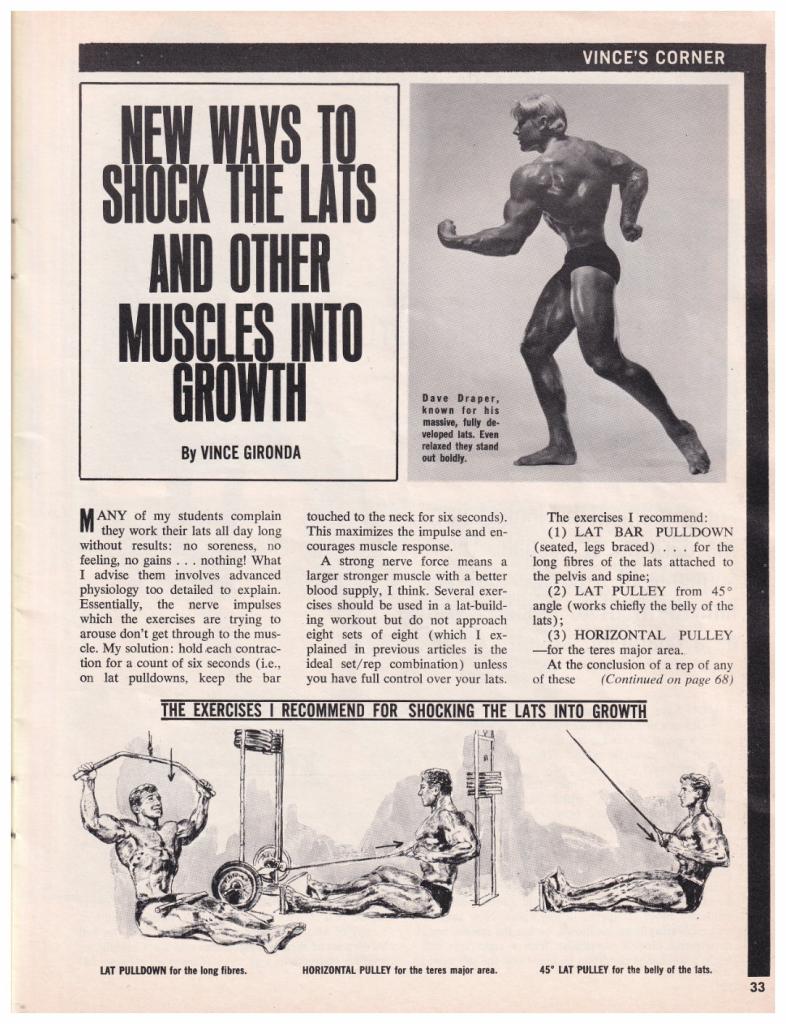 VINCE'S CORNER

NEW WAYS TO SHOCK THE LATS AND OTHER MUSCLES INTO GROWTH

By VINCE GIRONDA

Dave Draper, known for his massive, fully developed lats. Even relaxed they stand out boldly.

MANY of my students complain they work their lats all day long without results: no soreness, no feeling, no gains . . . nothing! What I advise them involves advanced physiology too detailed to explain. Essentially, the nerve impulses which the exercises are trying to arouse don't get through to the muscle. My solution: hold each contraction for a count of six seconds (i.e., on lat pulldowns, keep the bar touched to the neck for six seconds). This maximizes the impulse and encourages muscle response.

A strong nerve force means a larger stronger muscle with a better blood supply, I think. Several exercises should be used in a lat-building workout but do not approach eight sets of eight (which I explained in previous articles is the ideal set/rep combination) unless you have full control over your lats.

The exercises I recommend:

(1) LAT BAR PULLDOWN (seated, legs braced) . . . for the long fibres of the lats attached to the pelvis and spine;

(2) LAT PULLEY from 45° angle (works chiefly the belly of the lats);

(3) HORIZONTAL PULLEY —for the teres major area.

At the conclusion of a rep of any of these (Continued on page 68)

THE EXERCISES I RECOMMEND FOR SHOCKING THE LATS INTO GROWTH

LAT PULLDOWN for the long fibres.

HORIZONTAL PULLEY for the teres major area.

45° LAT PULLEY for the belly of the lats.

33